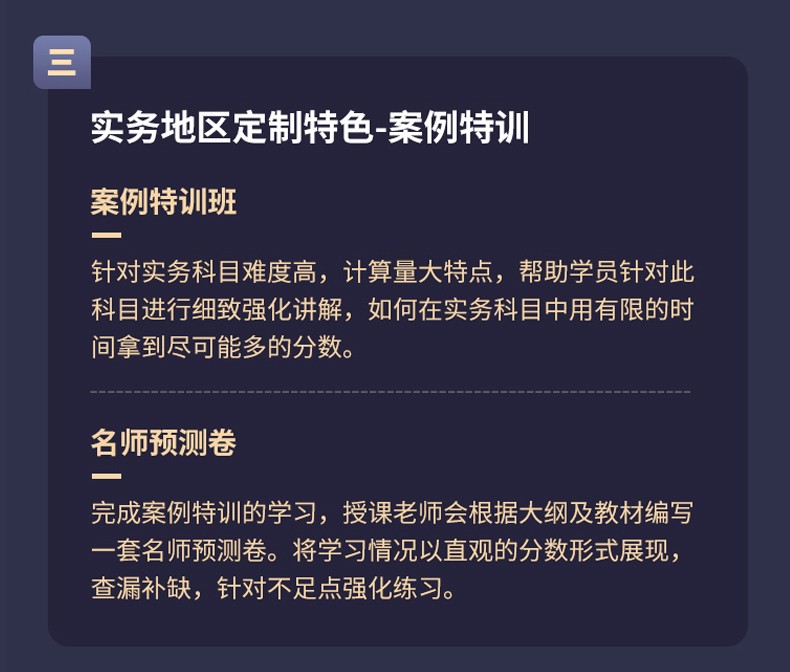 三

实务地区定制特色-案例特训

案例特训班

针对实务科目难度高，计算量大特点，帮助学员针对此科目进行细致强化讲解，如何在实务科目中用有限的时间拿到尽可能多的分数。

名师预测卷

完成案例特训的学习，授课老师会根据大纲及教材编写一套名师预测卷。将学习情况以直观的分数形式展现，查漏补缺，针对不足点强化练习。